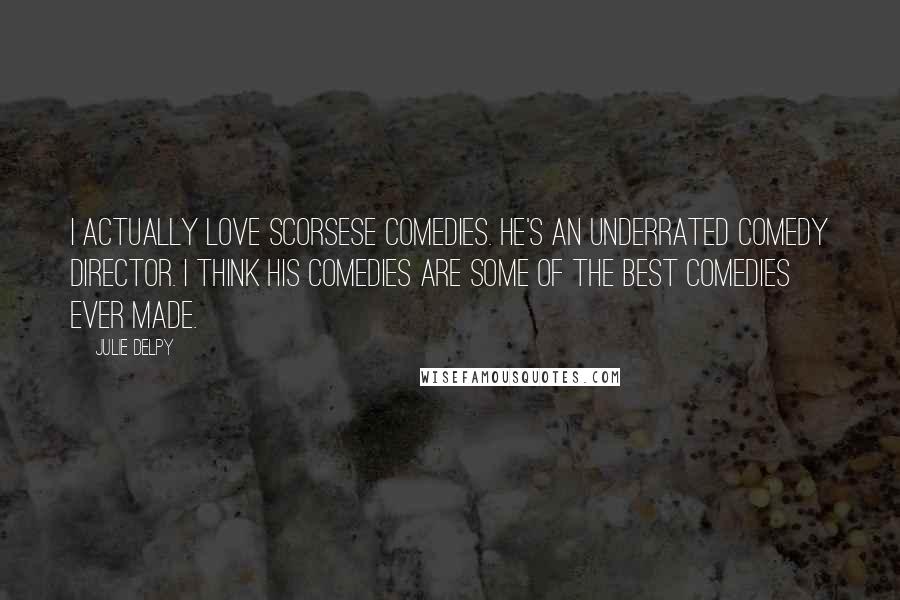 I ACTUALLY LOVE SCORSESE COMEDIES. HE'S AN UNDERRATED COMEDY DIRECTOR. I THINK HIS COMEDIES ARE SOME OF THE BEST COMEDIES EVER MADE.

JULIE DELPY

WISEFAMOUSQUOTES.COM